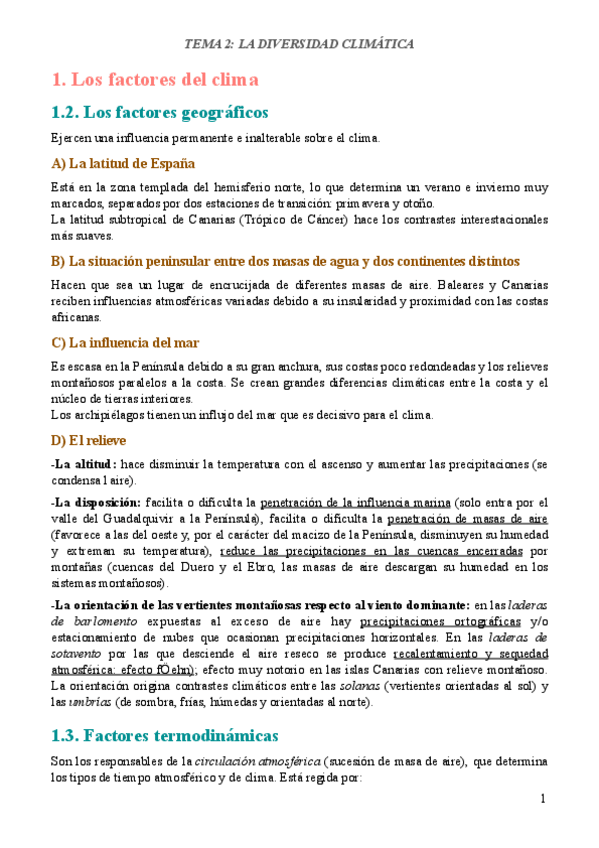 TEMA 2: LA DIVERSIDAD CLIMÁTICA

1. Los factores del clima

1.2. Los factores geográficos

Ejercen una influencia permanente e inalterable sobre el clima.

A) La latitud de España

Está en la zona templada del hemisferio norte, lo que determina un verano e invierno muy marcados, separados por dos estaciones de transición: primavera y otoño.
La latitud subtropical de Canarias (Trópico de Cáncer) hace los contrastes interestacionales más suaves.

B) La situación peninsular entre dos masas de agua y dos continentes distintos

Hacen que sea un lugar de encrucijada de diferentes masas de aire. Baleares y Canarias reciben influencias atmosféricas variadas debido a su insularidad y proximidad con las costas africanas.

C) La influencia del mar

Es escasa en la Península debido a su gran anchura, sus costas poco redondeadas y los relieves montañosos paralelos a la costa. Se crean grandes diferencias climáticas entre la costa y el núcleo de tierras interiores.
Los archipiélagos tienen un influjo del mar que es decisivo para el clima.

D) El relieve

-La altitud: hace disminuir la temperatura con el ascenso y aumentar las precipitaciones (se condensa l aire).

-La disposición: facilita o dificulta la penetración de la influencia marina (solo entra por el valle del Guadalquivir a la Península), facilita o dificulta la penetración de masas de aire (favorece a las del oeste y, por el carácter del macizo de la Península, disminuyen su humedad y extreman su temperatura), reduce las precipitaciones en las cuencas encerradas por montañas (cuencas del Duero y el Ebro, las masas de aire descargan su humedad en los sistemas montañosos).

-La orientación de las vertientes montañosas respecto al viento dominante: en las laderas de barlomento expuestas al exceso de aire hay precipitaciones ortográficas y/o estacionamiento de nubes que ocasionan precipitaciones horizontales. En las laderas de sotavento por las que desciende el aire reseco se produce recalentamiento y sequedad atmosférica: efecto fÖehn); efecto muy notorio en las islas Canarias con relieve montañoso. La orientación origina contrastes climáticos entre las solanas (vertientes orientadas al sol) y las umbrías (de sombra, frías, húmedas y orientadas al norte).

1.3. Factores termodinámicas

Son los responsables de la circulación atmosférica (sucesión de masa de aire), que determina los tipos de tiempo atmosférico y de clima. Está regida por:

1